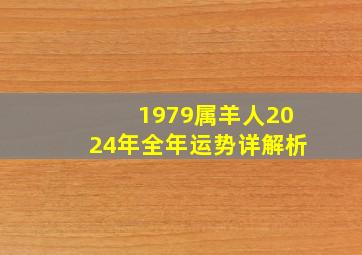 1979属羊人2024年全年运势详解析